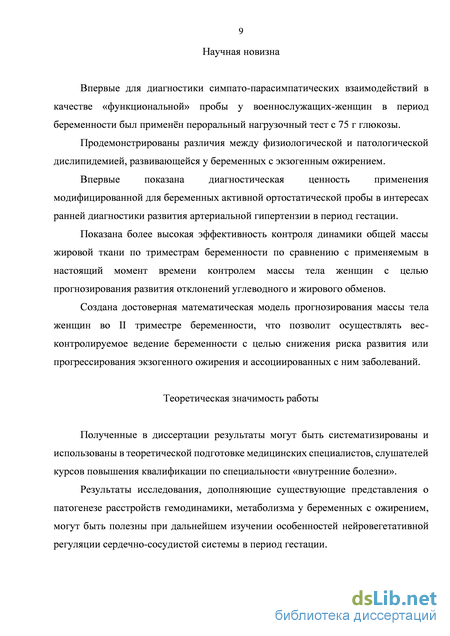 9

Научная новизна

Впервые для диагностики симпато-парасимпатических взаимодействий в качестве «функциональной» пробы у военнослужащих-женщин в период беременности был применён пероральный нагрузочный тест с 75 г глюкозы.

Продемонстрированы различия между физиологической и патологической дислипидемией, развивающейся у беременных с экзогенным ожирением.

Впервые показана диагностическая ценность применения модифицированной для беременных активной ортостатической пробы в интересах ранней диагностики развития артериальной гипертензии в период гестации.

Показана более высокая эффективность контроля динамики общей массы жировой ткани по триместрам беременности по сравнению с применяемым в настоящий момент времени контролем массы тела женщин с целью прогнозирования развития отклонений углеводного и жирового обменов.

Создана достоверная математическая модель прогнозирования массы тела женщин во II триместре беременности, что позволит осуществлять вес-контролируемое ведение беременности с целью снижения риска развития или прогрессирования экзогенного ожирения и ассоциированных с ним заболеваний.

Теоретическая значимость работы

Полученные в диссертации результаты могут быть систематизированы и использованы в теоретической подготовке медицинских специалистов, слушателей курсов повышения квалификации по специальности «внутренние болезни».

Результаты исследования, дополняющие существующие представления о патогенезе расстройств гемодинамики, метаболизма у беременных с ожирением, могут быть полезны при дальнейшем изучении особенностей нейровегетативной регуляции сердечно-сосудистой системы в период гестации.

dsLib.net
библиотека диссертаций